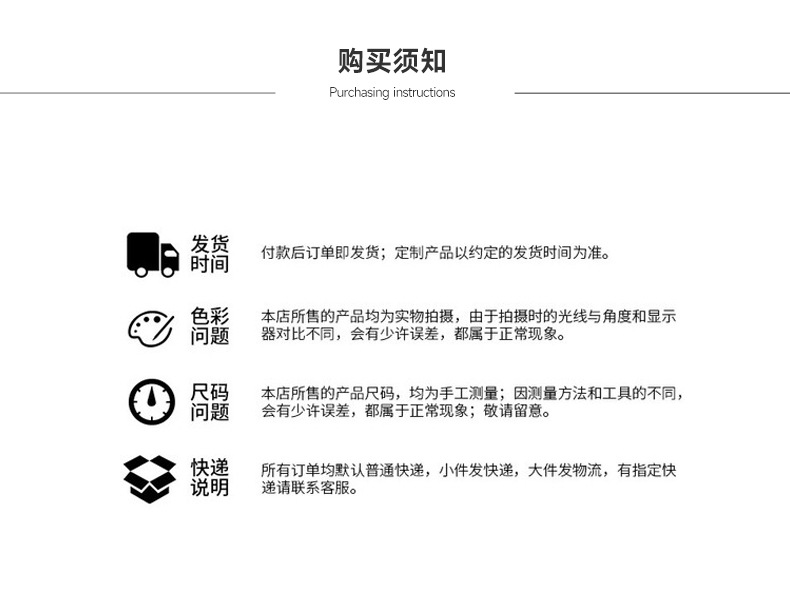 购买须知

Purchasing instructions

发货时间

付款后订单即发货；定制产品以约定的发货时间为准。

色彩问题

本店所售的产品均为实物拍摄，由于拍摄时的光线与角度和显示器对比不同，会有少许误差，都属于正常现象。

尺码问题

本店所售的产品尺码，均为手工测量；因测量方法和工具的不同，会有少许误差，都属于正常现象；敬请留意。

快递说明

所有订单均默认普通快递，小件发快递，大件发物流，有指定快递请联系客服。